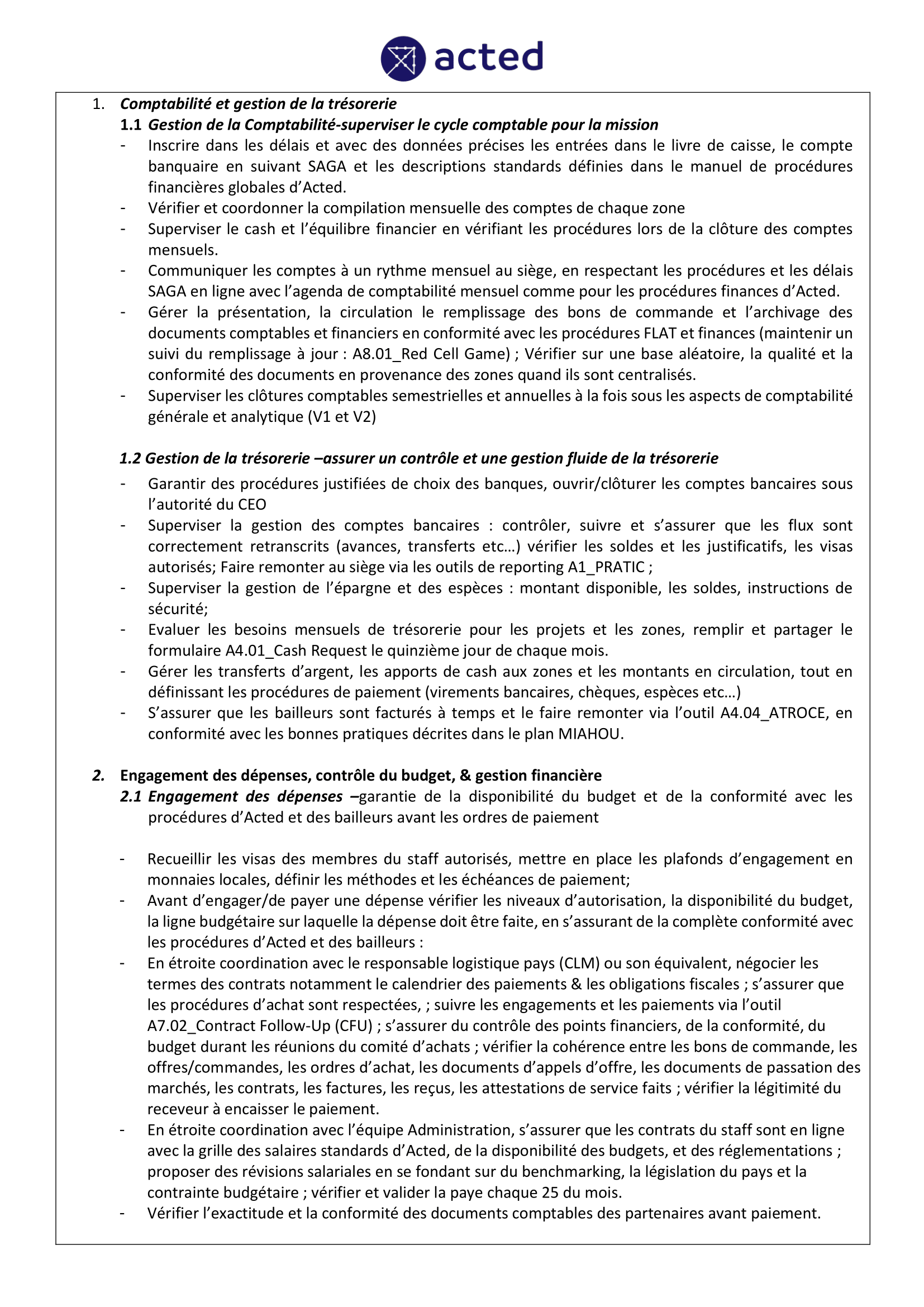 acted

1. Comptabilité et gestion de la trésorerie
1.1 Gestion de la Comptabilité-superviser le cycle comptable pour la mission
- Inscrire dans les délais et avec des données précises les entrées dans le livre de caisse, le compte banquaire en suivant SAGA et les descriptions standards définies dans le manuel de procédures financières globales d'Acted.
- Vérifier et coordonner la compilation mensuelle des comptes de chaque zone
- Superviser le cash et l'équilibre financier en vérifiant les procédures lors de la clôture des comptes mensuels.
- Communiquer les comptes à un rythme mensuel au siège, en respectant les procédures et les délais SAGA en ligne avec l'agenda de comptabilité mensuel comme pour les procédures finances d'Acted.
- Gérer la présentation, la circulation le remplissage des bons de commande et l'archivage des documents comptables et financiers en conformité avec les procédures FLAT et finances (maintenir un suivi du remplissage à jour : A8.01_Red Cell Game) ; Vérifier sur une base aléatoire, la qualité et la conformité des documents en provenance des zones quand ils sont centralisés.
- Superviser les clôtures comptables semestrielles et annuelles à la fois sous les aspects de comptabilité générale et analytique (V1 et V2)

1.2 Gestion de la trésorerie –assurer un contrôle et une gestion fluide de la trésorerie
- Garantir des procédures justifiées de choix des banques, ouvrir/clôturer les comptes bancaires sous l'autorité du CEO
- Superviser la gestion des comptes bancaires : contrôler, suivre et s'assurer que les flux sont correctement retranscrits (avances, transferts etc…) vérifier les soldes et les justificatifs, les visas autorisés; Faire remonter au siège via les outils de reporting A1_PRATIC ;
- Superviser la gestion de l'épargne et des espèces : montant disponible, les soldes, instructions de sécurité;
- Evaluer les besoins mensuels de trésorerie pour les projets et les zones, remplir et partager le formulaire A4.01_Cash Request le quinzième jour de chaque mois.
- Gérer les transferts d'argent, les apports de cash aux zones et les montants en circulation, tout en définissant les procédures de paiement (virements bancaires, chèques, espèces etc…)
- S'assurer que les bailleurs sont facturés à temps et le faire remonter via l'outil A4.04_ATROCE, en conformité avec les bonnes pratiques décrites dans le plan MIAHOU.

2. Engagement des dépenses, contrôle du budget, & gestion financière
2.1 Engagement des dépenses –garantie de la disponibilité du budget et de la conformité avec les procédures d'Acted et des bailleurs avant les ordres de paiement

- Recueillir les visas des membres du staff autorisés, mettre en place les plafonds d'engagement en monnaies locales, définir les méthodes et les échéances de paiement;
- Avant d'engager/de payer une dépense vérifier les niveaux d'autorisation, la disponibilité du budget, la ligne budgétaire sur laquelle la dépense doit être faite, en s'assurant de la complète conformité avec les procédures d'Acted et des bailleurs :
- En étroite coordination avec le responsable logistique pays (CLM) ou son équivalent, négocier les termes des contrats notamment le calendrier des paiements & les obligations fiscales ; s'assurer que les procédures d'achat sont respectées, ; suivre les engagements et les paiements via l'outil A7.02_Contract Follow-Up (CFU) ; s'assurer du contrôle des points financiers, de la conformité, du budget durant les réunions du comité d'achats ; vérifier la cohérence entre les bons de commande, les offres/commandes, les ordres d'achat, les documents d'appels d'offre, les documents de passation des marchés, les contrats, les factures, les reçus, les attestations de service faits ; vérifier la légitimité du receveur à encaisser le paiement.
- En étroite coordination avec l'équipe Administration, s'assurer que les contrats du staff sont en ligne avec la grille des salaires standards d'Acted, de la disponibilité des budgets, et des réglementations ; proposer des révisions salariales en se fondant sur du benchmarking, la législation du pays et la contrainte budgétaire ; vérifier et valider la paye chaque 25 du mois.
- Vérifier l'exactitude et la conformité des documents comptables des partenaires avant paiement.